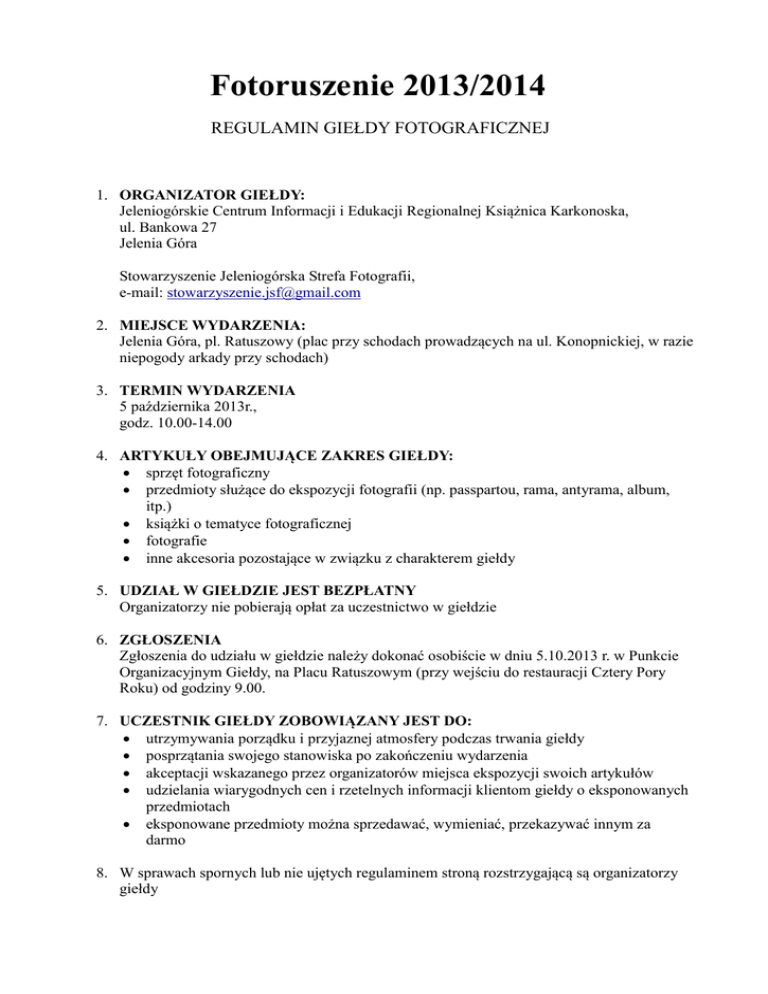 Fotoruszenie 2013/2014

REGULAMIN GIEŁDY FOTOGRAFICZNEJ

1. ORGANIZATOR GIEŁDY:
Jeleniogórskie Centrum Informacji i Edukacji Regionalnej Książnica Karkonoska, ul. Bankowa 27
Jelenia Góra

Stowarzyszenie Jeleniogórska Strefa Fotografii,
e-mail: stowarzyszenie.jsf@gmail.com

2. MIEJSCE WYDARZENIA:
Jelenia Góra, pl. Ratuszowy (plac przy schodach prowadzących na ul. Konopnickiej, w razie niepogody arkady przy schodach)

3. TERMIN WYDARZENIA
5 października 2013r.,
godz. 10.00-14.00

4. ARTYKUŁY OBEJMUJĄCE ZAKRES GIEŁDY:
• sprzęt fotograficzny
• przedmioty służące do ekspozycji fotografii (np. passpartou, rama, antyrama, album, itp.)
• książki o tematyce fotograficznej
• fotografie
• inne akcesoria pozostające w związku z charakterem giełdy

5. UDZIAŁ W GIEŁDZIE JEST BEZPŁATNY
Organizatorzy nie pobierają opłat za uczestnictwo w giełdzie

6. ZGŁOSZENIA
Zgłoszenia do udziału w giełdzie należy dokonać osobiście w dniu 5.10.2013 r. w Punkcie Organizacyjnym Giełdy, na Placu Ratuszowym (przy wejściu do restauracji Cztery Pory Roku) od godziny 9.00.

7. UCZESTNIK GIEŁDY ZOBOWIĄZANY JEST DO:
• utrzymywania porządku i przyjaznej atmosfery podczas trwania giełdy
• posprzątania swojego stanowiska po zakończeniu wydarzenia
• akceptacji wskazanego przez organizatorów miejsca ekspozycji swoich artykułów
• udzielania wiarygodnych cen i rzetelnych informacji klientom giełdy o eksponowanych przedmiotach
• eksponowane przedmioty można sprzedawać, wymieniać, przekazywać innym za darmo

8. W sprawach spornych lub nie ujętych regulaminem stroną rozstrzygającą są organizatorzy giełdy